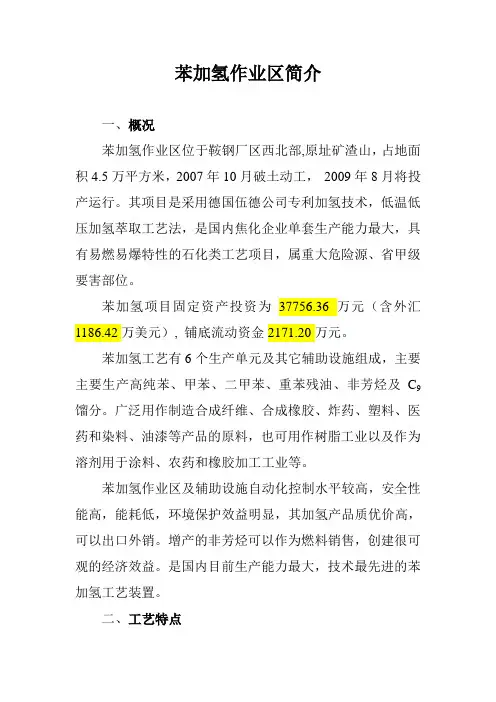 苯加氢作业区简介

一、概况

苯加氢作业区位于鞍钢厂区西北部,原址矿渣山，占地面积 4.5 万平方米，2007 年 10 月破土动工， 2009 年 8 月将投产运行。其项目是采用德国伍德公司专利加氢技术，低温低压加氢萃取工艺法，是国内焦化企业单套生产能力最大，具有易燃易爆特性的石化类工艺项目，属重大危险源、省甲级要害部位。

苯加氢项目固定资产投资为 37756.36 万元（含外汇 1186.42 万美元），铺底流动资金 2171.20 万元。

苯加氢工艺有 6 个生产单元及其它辅助设施组成，主要主要生产高纯苯、甲苯、二甲苯、重苯残油、非芳烃及 $C_9$ 馏分。广泛用作制造合成纤维、合成橡胶、炸药、塑料、医药和染料、油漆等产品的原料，也可用作树脂工业以及作为溶剂用于涂料、农药和橡胶加工工业等。

苯加氢作业区及辅助设施自动化控制水平较高，安全性能高，能耗低，环境保护效益明显，其加氢产品质优价高，可以出口外销。增产的非芳烃可以作为燃料销售，创建很可观的经济效益。是国内目前生产能力最大，技术最先进的苯加氢工艺装置。

二、工艺特点